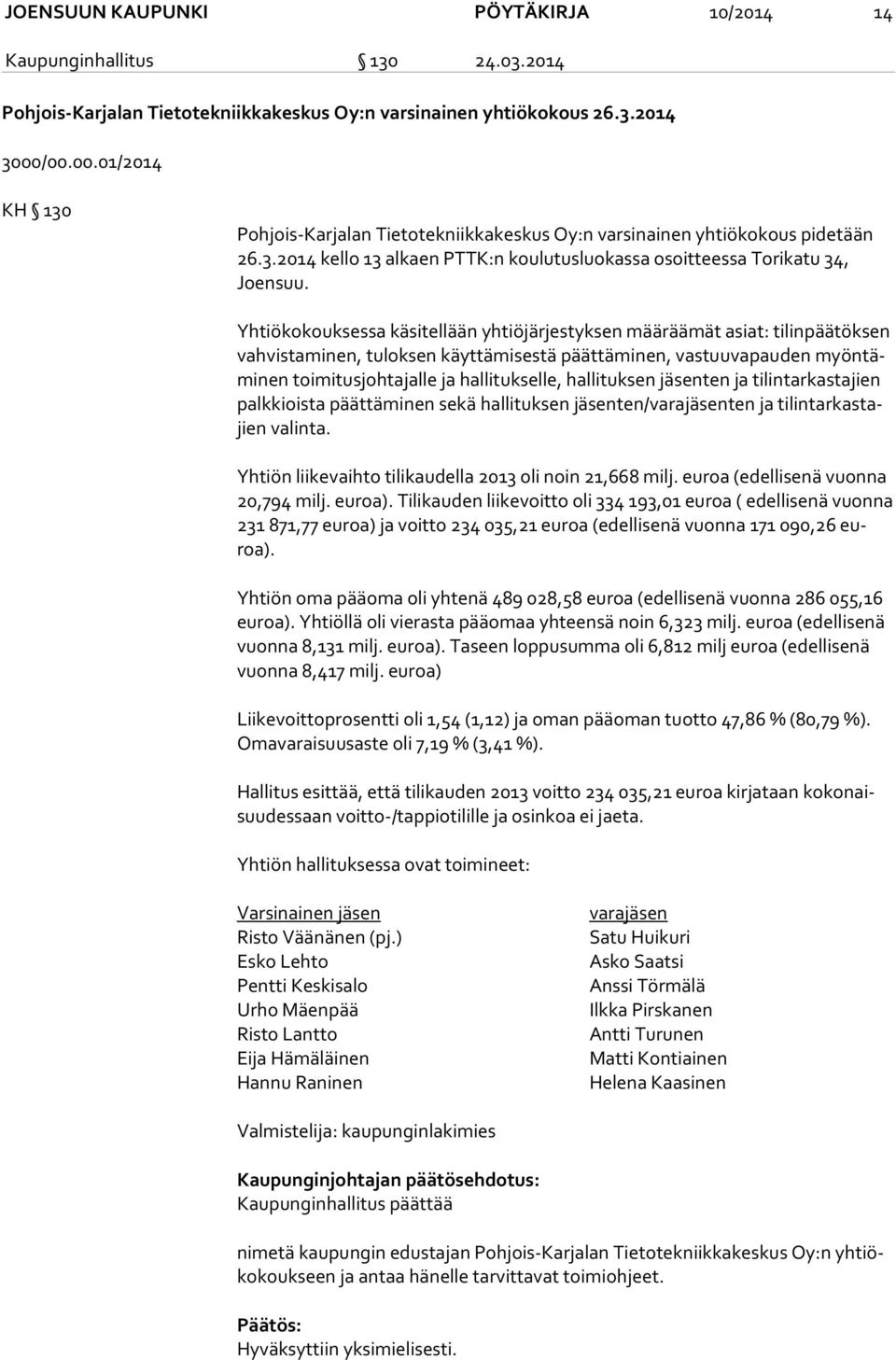 JOENSUUN KAUPUNKI PÖYTÄKIRJA 10/2014 14

Kaupunginhallitus § 130 24.03.2014

Pohjois-Karjalan Tietotekniikkakeskus Oy:n varsinainen yhtiökokous 26.3.2014

3000/00.00.01/2014

KH § 130

Pohjois-Karjalan Tietotekniikkakeskus Oy:n varsinainen yhtiökokous pidetään 26.3.2014 kello 13 alkaen PTTK:n koulutusluokassa osoitteessa Torikatu 34, Joensuu.

Yhtiökokouksessa käsitellään yhtiöjärjestyksen määräämät asiat: tilinpäätöksen vahvistaminen, tuloksen käyttämisestä päättäminen, vastuuvapauden myöntäminen toimitusjohtajalle ja hallitukselle, hallituksen jäsenten ja tilintarkastajien palkkioista päättäminen sekä hallituksen jäsenten/varajäsenten ja tilintarkastajien valinta.

Yhtiön liikevaihto tilikaudella 2013 oli noin 21,668 milj. euroa (edellisenä vuonna 20,794 milj. euroa). Tilikauden liikevoitto oli 334 193,01 euroa ( edellisenä vuonna 231 871,77 euroa) ja voitto 234 035,21 euroa (edellisenä vuonna 171 090,26 euroa).

Yhtiön oma pääoma oli yhtenä 489 028,58 euroa (edellisenä vuonna 286 055,16 euroa). Yhtiöllä oli vierasta pääomaa yhteensä noin 6,323 milj. euroa (edellisenä vuonna 8,131 milj. euroa). Taseen loppusumma oli 6,812 milj euroa (edellisenä vuonna 8,417 milj. euroa)

Liikevoittoprosentti oli 1,54 (1,12) ja oman pääoman tuotto 47,86 % (80,79 %). Omavaraisuusaste oli 7,19 % (3,41 %).

Hallitus esittää, että tilikauden 2013 voitto 234 035,21 euroa kirjataan kokonaisuudessaan voitto-/tappiotilille ja osinkoa ei jaeta.

Yhtiön hallituksessa ovat toimineet:

| Varsinainen jäsen | varajäsen |
|---|---|
| Risto Väänänen (pj.) | Satu Huikuri |
| Esko Lehto | Asko Saatsi |
| Pentti Keskisalo | Anssi Törmälä |
| Urho Mäenpää | Ilkka Pirskanen |
| Risto Lantto | Antti Turunen |
| Eija Hämäläinen | Matti Kontiainen |
| Hannu Raninen | Helena Kaasinen |

Valmistelija: kaupunginlakimies

Kaupunginjohtajan päätösehdotus:
Kaupunginhallitus päättää

nimetä kaupungin edustajan Pohjois-Karjalan Tietotekniikkakeskus Oy:n yhtiökokoukseen ja antaa hänelle tarvittavat toimiohjeet.

Päätös:
Hyväksyttiin yksimielisesti.